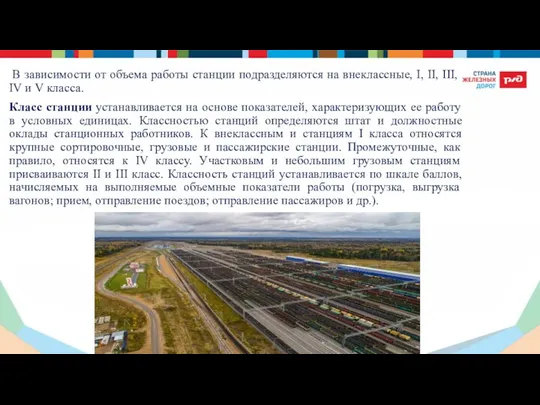 В зависимости от объема работы станции подразделяются на внеклассные, I, II, III, IV и V класса.

СТРАНА ЖЕЛЕЗНЫХ ДОРОГ

РЖД

Класс станции устанавливается на основе показателей, характеризующих ее работу в условных единицах. Классностью станций определяются штат и должностные оклады станционных работников. К внеклассным и станциям I класса относятся крупные сортировочные, грузовые и пассажирские станции. Промежуточные, как правило, относятся к IV классу. Участковым и небольшим грузовым станциям присваиваются II и III класс. Классность станций устанавливается по шкале баллов, начисляемых на выполняемые объемные показатели работы (погрузка, выгрузка вагонов; прием, отправление поездов; отправление пассажиров и др.).